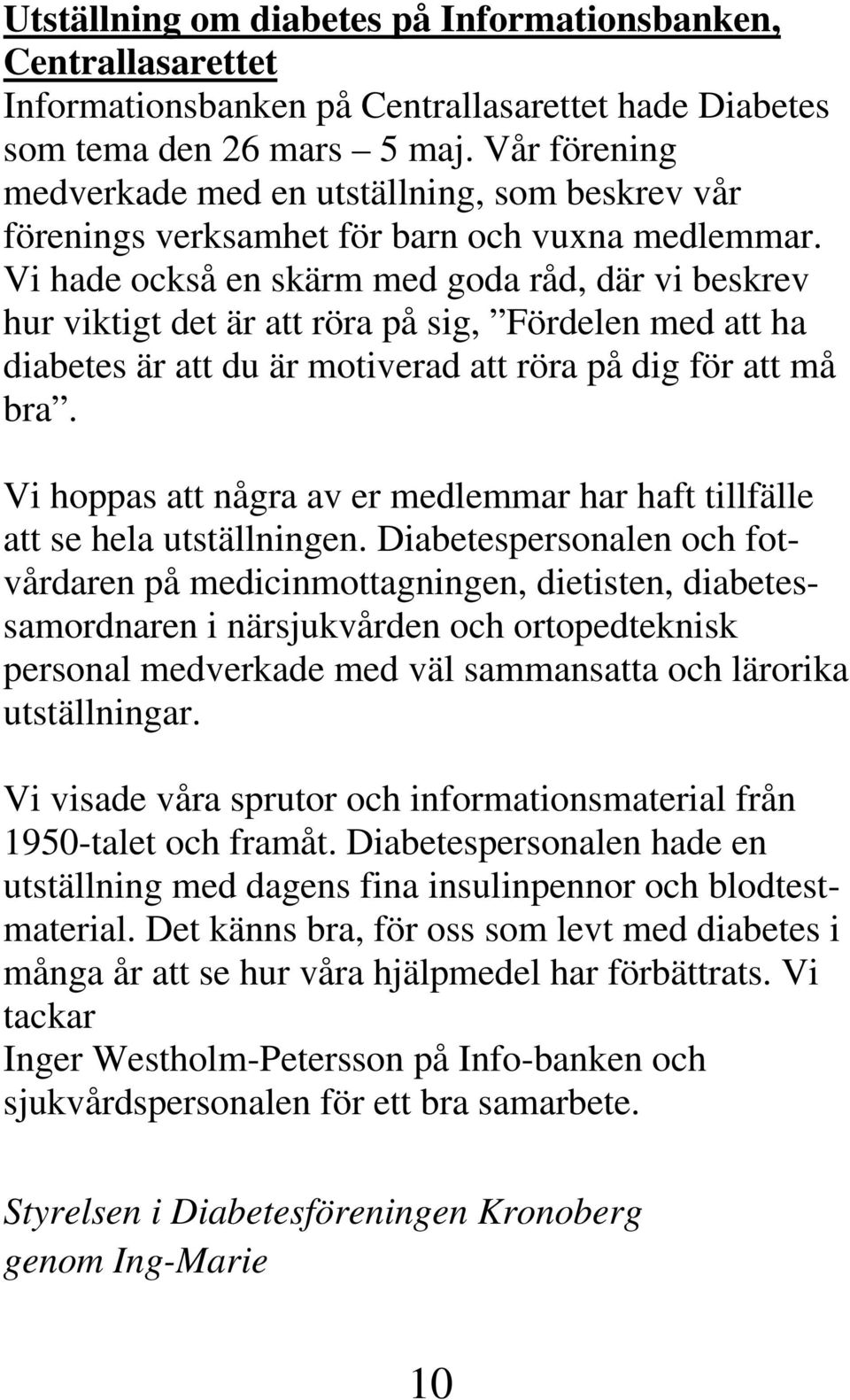 Utställning om diabetes på Informationsbanken, Centrallasarettet
Informationsbanken på Centrallasarettet hade Diabetes som tema den 26 mars – 5 maj. Vår förening medverkade med en utställning, som beskrev vår förenings verksamhet för barn och vuxna medlemmar. Vi hade också en skärm med goda råd, där vi beskrev hur viktigt det är att röra på sig, ”Fördelen med att ha diabetes är att du är motiverad att röra på dig för att må bra”.

Vi hoppas att några av er medlemmar har haft tillfälle att se hela utställningen. Diabetespersonalen och fotvårdaren på medicinmottagningen, dietisten, diabetessamordnaren i närsjukvården och ortopedteknisk personal medverkade med väl sammansatta och lärorika utställningar.

Vi visade våra sprutor och informationsmaterial från 1950-talet och framåt. Diabetespersonalen hade en utställning med dagens fina insulinpennor och blodtestmaterial. Det känns bra, för oss som levt med diabetes i många år att se hur våra hjälpmedel har förbättrats. Vi tackar
Inger Westholm-Petersson på Info-banken och sjukvårdspersonalen för ett bra samarbete.

Styrelsen i Diabetesföreningen Kronoberg
genom Ing-Marie

10